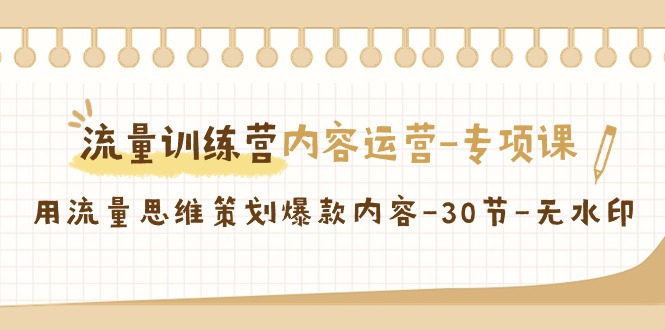 流量训练营内容运营-专项课

用流量思维策划爆款内容-30节-无水印